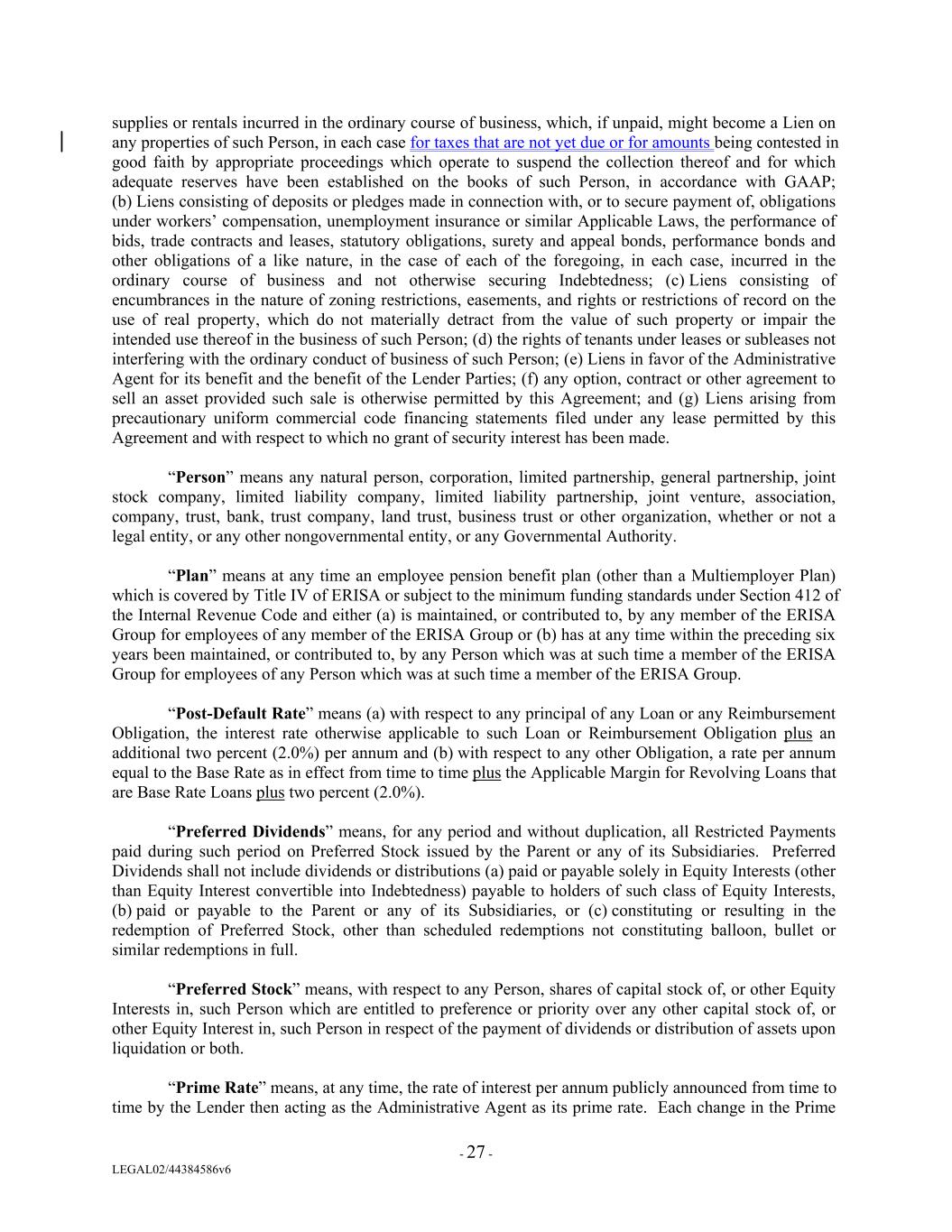 supplies or rentals incurred in the ordinary course of business, which, if unpaid, might become a Lien on any properties of such Person, in each case for taxes that are not yet due or for amounts being contested in good faith by appropriate proceedings which operate to suspend the collection thereof and for which adequate reserves have been established on the books of such Person, in accordance with GAAP; (b) Liens consisting of deposits or pledges made in connection with, or to secure payment of, obligations under workers' compensation, unemployment insurance or similar Applicable Laws, the performance of bids, trade contracts and leases, statutory obligations, surety and appeal bonds, performance bonds and other obligations of a like nature, in the case of each of the foregoing, in each case, incurred in the ordinary course of business and not otherwise securing Indebtedness; (c) Liens consisting of encumbrances in the nature of zoning restrictions, easements, and rights or restrictions of record on the use of real property, which do not materially detract from the value of such property or impair the intended use thereof in the business of such Person; (d) the rights of tenants under leases or subleases not interfering with the ordinary conduct of business of such Person; (e) Liens in favor of the Administrative Agent for its benefit and the benefit of the Lender Parties; (f) any option, contract or other agreement to sell an asset provided such sale is otherwise permitted by this Agreement; and (g) Liens arising from precautionary uniform commercial code financing statements filed under any lease permitted by this Agreement and with respect to which no grant of security interest has been made.

"Person" means any natural person, corporation, limited partnership, general partnership, joint stock company, limited liability company, limited liability partnership, joint venture, association, company, trust, bank, trust company, land trust, business trust or other organization, whether or not a legal entity, or any other nongovernmental entity, or any Governmental Authority.

"Plan" means at any time an employee pension benefit plan (other than a Multiemployer Plan) which is covered by Title IV of ERISA or subject to the minimum funding standards under Section 412 of the Internal Revenue Code and either (a) is maintained, or contributed to, by any member of the ERISA Group for employees of any member of the ERISA Group or (b) has at any time within the preceding six years been maintained, or contributed to, by any Person which was at such time a member of the ERISA Group for employees of any Person which was at such time a member of the ERISA Group.

"Post-Default Rate" means (a) with respect to any principal of any Loan or any Reimbursement Obligation, the interest rate otherwise applicable to such Loan or Reimbursement Obligation plus an additional two percent (2.0%) per annum and (b) with respect to any other Obligation, a rate per annum equal to the Base Rate as in effect from time to time plus the Applicable Margin for Revolving Loans that are Base Rate Loans plus two percent (2.0%).

"Preferred Dividends" means, for any period and without duplication, all Restricted Payments paid during such period on Preferred Stock issued by the Parent or any of its Subsidiaries. Preferred Dividends shall not include dividends or distributions (a) paid or payable solely in Equity Interests (other than Equity Interest convertible into Indebtedness) payable to holders of such class of Equity Interests, (b) paid or payable to the Parent or any of its Subsidiaries, or (c) constituting or resulting in the redemption of Preferred Stock, other than scheduled redemptions not constituting balloon, bullet or similar redemptions in full.

"Preferred Stock" means, with respect to any Person, shares of capital stock of, or other Equity Interests in, such Person which are entitled to preference or priority over any other capital stock of, or other Equity Interest in, such Person in respect of the payment of dividends or distribution of assets upon liquidation or both.

"Prime Rate" means, at any time, the rate of interest per annum publicly announced from time to time by the Lender then acting as the Administrative Agent as its prime rate. Each change in the Prime

- 27 -

LEGAL02/44384586v6